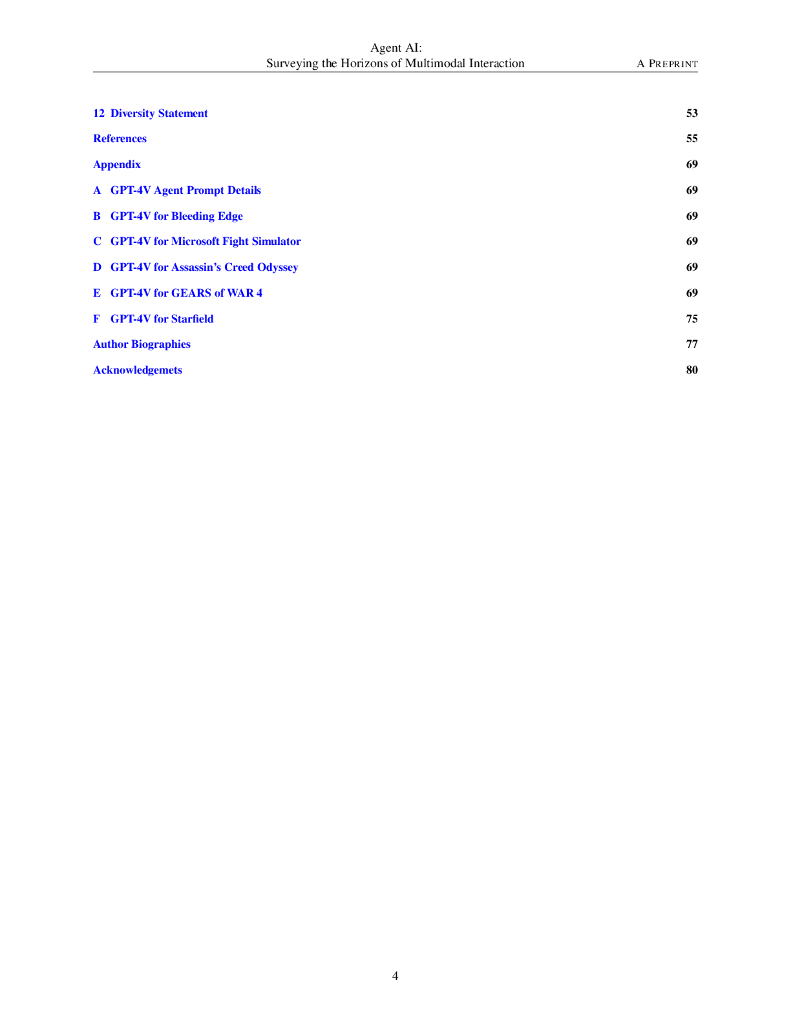 Agent AI:
Surveying the Horizons of Multimodal Interaction A PREPRINT

12 Diversity Statement 53

References 55

Appendix 69

A GPT-4V Agent Prompt Details 69

B GPT-4V for Bleeding Edge 69

C GPT-4V for Microsoft Fight Simulator 69

D GPT-4V for Assassin's Creed Odyssey 69

E GPT-4V for GEARS of WAR 4 69

F GPT-4V for Starfield 75

Author Biographies 77

Acknowledgemets 80

4